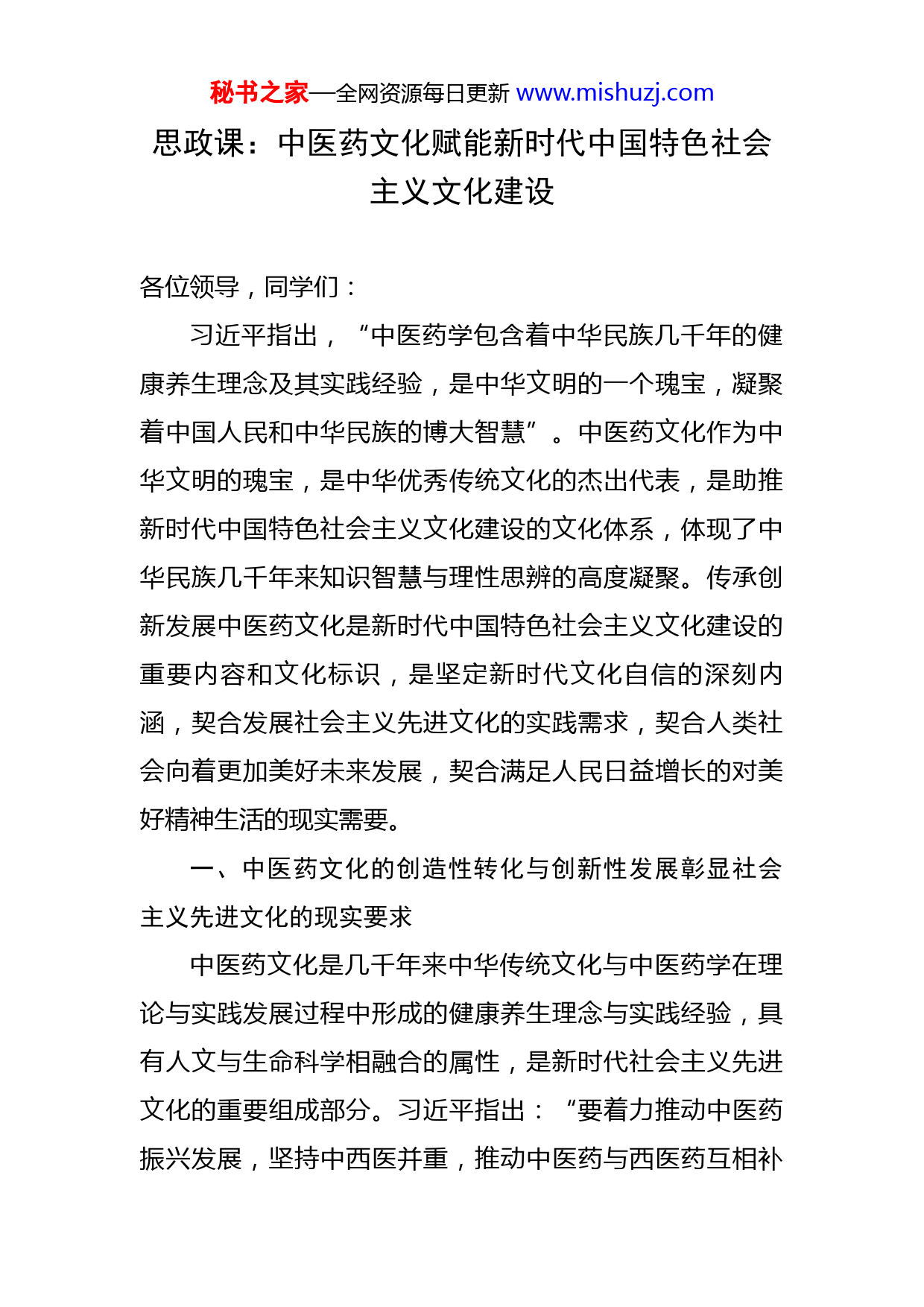 秘书之家—全网资源每日更新 www.mishuzj.com

思政课：中医药文化赋能新时代中国特色社会主义文化建设

各位领导，同学们：

习近平指出，“中医药学包含着中华民族几千年的健康养生理念及其实践经验，是中华文明的一个瑰宝，凝聚着中国人民和中华民族的博大智慧”。中医药文化作为中华文明的瑰宝，是中华优秀传统文化的杰出代表，是助推新时代中国特色社会主义文化建设的文化体系，体现了中华民族几千年来知识智慧与理性思辨的高度凝聚。传承创新发展中医药文化是新时代中国特色社会主义文化建设的重要内容和文化标识，是坚定新时代文化自信的深刻内涵，契合发展社会主义先进文化的实践需求，契合人类社会向着更加美好未来发展，契合满足人民日益增长的对美好精神生活的现实需要。

一、中医药文化的创造性转化与创新性发展彰显社会主义先进文化的现实要求

中医药文化是几千年来中华传统文化与中医药学在理论与实践发展过程中形成的健康养生理念与实践经验，具有人文与生命科学相融合的属性，是新时代社会主义先进文化的重要组成部分。习近平指出：“要着力推动中医药振兴发展，坚持中西医并重，推动中医药与西医药互相补